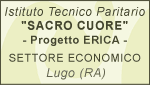 Istituto Tecnico Paritario
"SACRO CUORE"
- Progetto ERICA -
SETTORE ECONOMICO
Lugo (RA)